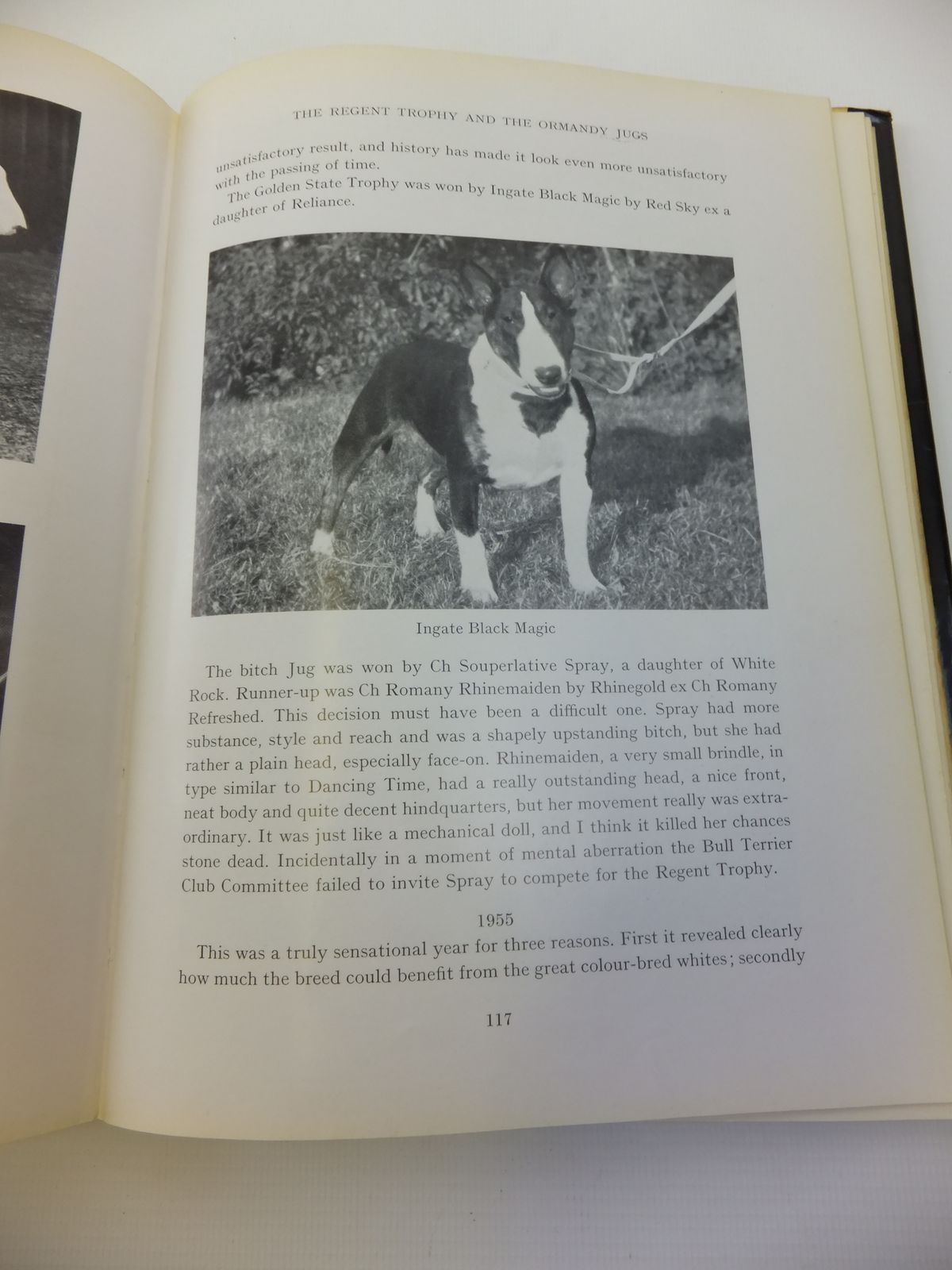 THE REGENT TROPHY AND THE ORMANDY JUGS

unsatisfactory result, and history has made it look even more unsatisfactory with the passing of time.

The Golden State Trophy was won by Ingate Black Magic by Red Sky ex a daughter of Reliance.

Ingate Black Magic

The bitch Jug was won by Ch Souperlative Spray, a daughter of White Rock. Runner-up was Ch Romany Rhinemaiden by Rhinegold ex Ch Romany Refreshed. This decision must have been a difficult one. Spray had more substance, style and reach and was a shapely upstanding bitch, but she had rather a plain head, especially face-on. Rhinemaiden, a very small brindle, in type similar to Dancing Time, had a really outstanding head, a nice front, neat body and quite decent hindquarters, but her movement really was extraordinary. It was just like a mechanical doll, and I think it killed her chances stone dead. Incidentally in a moment of mental aberration the Bull Terrier Club Committee failed to invite Spray to compete for the Regent Trophy.

1955

This was a truly sensational year for three reasons. First it revealed clearly how much the breed could benefit from the great colour-bred whites; secondly

117